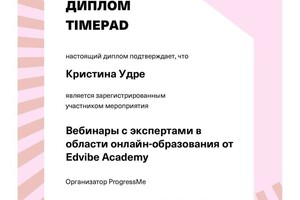 ДИПЛОМ
TIMEPAD

настоящий диплом подтверждает, что

Кристина Удре

является зарегистрированным участником мероприятия

Вебинары с экспертами в области онлайн-образования от Edvibe Academy

Организатор ProgressMe